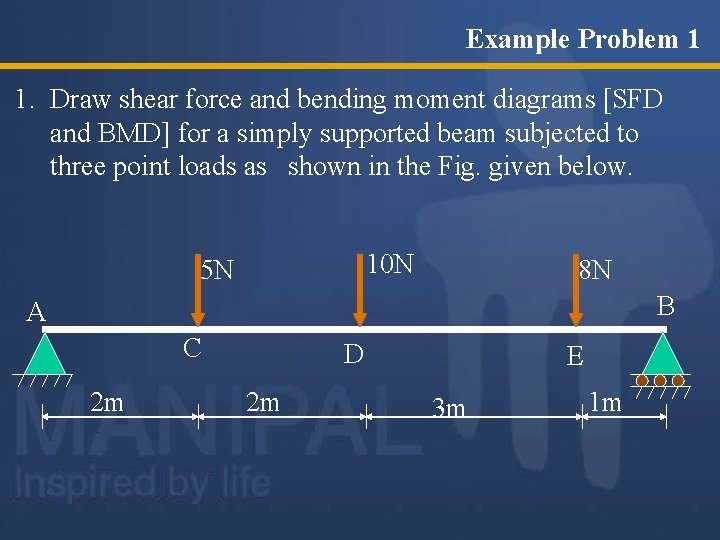 Example Problem 1

1. Draw shear force and bending moment diagrams [SFD and BMD] for a simply supported beam subjected to three point loads as shown in the Fig. given below.

5N
10N
8N
A
B
C
D
E
2m
2m
3m
1m

MANIPAL
Inspired by life